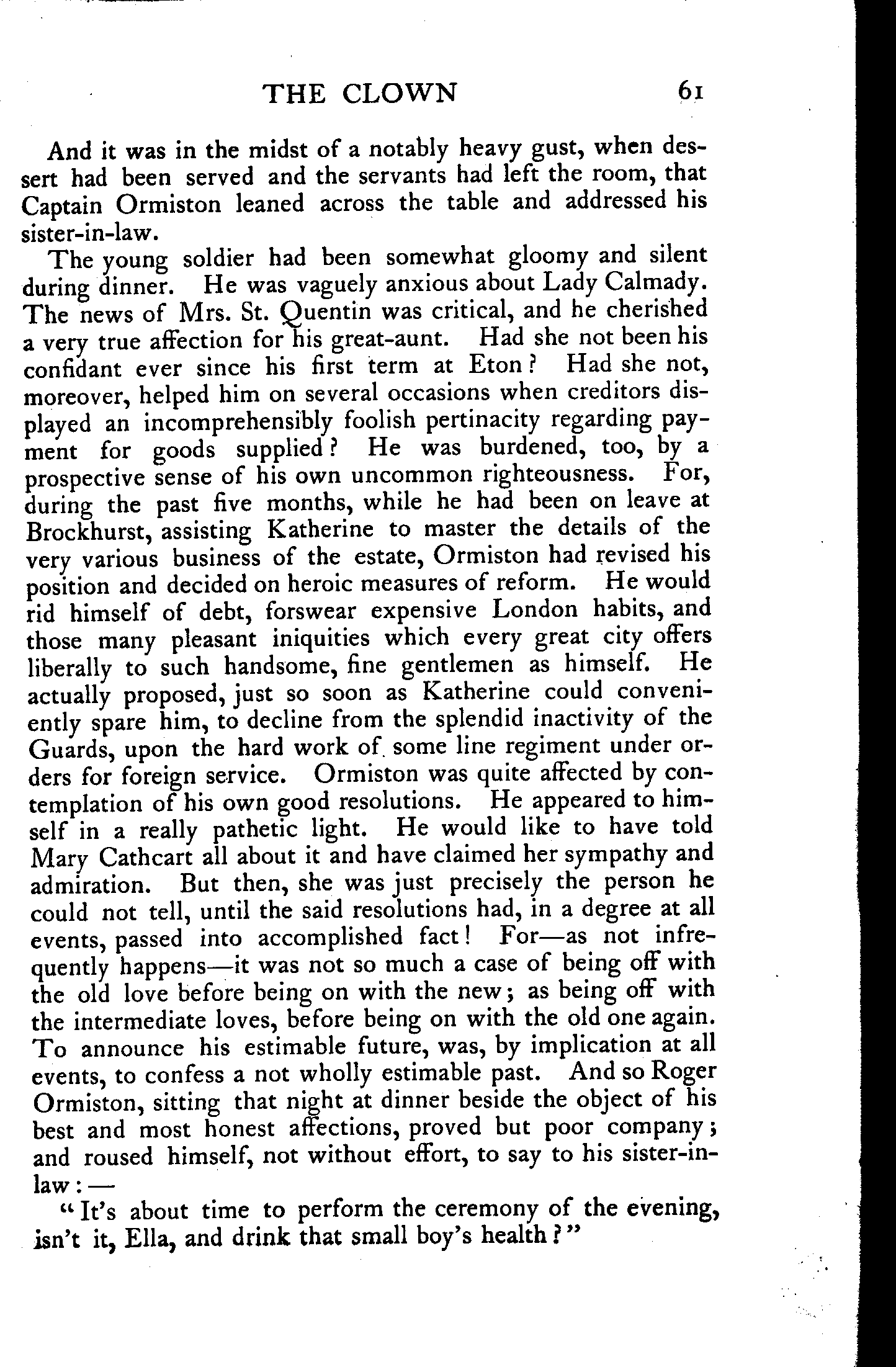 THE CLOWN 61

And it was in the midst of a notably heavy gust, when dessert had been served and the servants had left the room, that Captain Ormiston leaned across the table and addressed his sister-in-law.

The young soldier had been somewhat gloomy and silent during dinner. He was vaguely anxious about Lady Calmady. The news of Mrs. St. Quentin was critical, and he cherished a very true affection for his great-aunt. Had she not been his confidant ever since his first term at Eton? Had she not, moreover, helped him on several occasions when creditors displayed an incomprehensibly foolish pertinacity regarding payment for goods supplied? He was burdened, too, by a prospective sense of his own uncommon righteousness. For, during the past five months, while he had been on leave at Brockhurst, assisting Katherine to master the details of the very various business of the estate, Ormiston had revised his position and decided on heroic measures of reform. He would rid himself of debt, forswear expensive London habits, and those many pleasant iniquities which every great city offers liberally to such handsome, fine gentlemen as himself. He actually proposed, just so soon as Katherine could conveniently spare him, to decline from the splendid inactivity of the Guards, upon the hard work of some line regiment under orders for foreign service. Ormiston was quite affected by contemplation of his own good resolutions. He appeared to himself in a really pathetic light. He would like to have told Mary Cathcart all about it and have claimed her sympathy and admiration. But then, she was just precisely the person he could not tell, until the said resolutions had, in a degree at all events, passed into accomplished fact! For—as not infrequently happens—it was not so much a case of being off with the old love before being on with the new; as being off with the intermediate loves, before being on with the old one again. To announce his estimable future, was, by implication at all events, to confess a not wholly estimable past. And so Roger Ormiston, sitting that night at dinner beside the object of his best and most honest affections, proved but poor company; and roused himself, not without effort, to say to his sister-in-law:—

"It's about time to perform the ceremony of the evening, isn't it, Ella, and drink that small boy's health?"